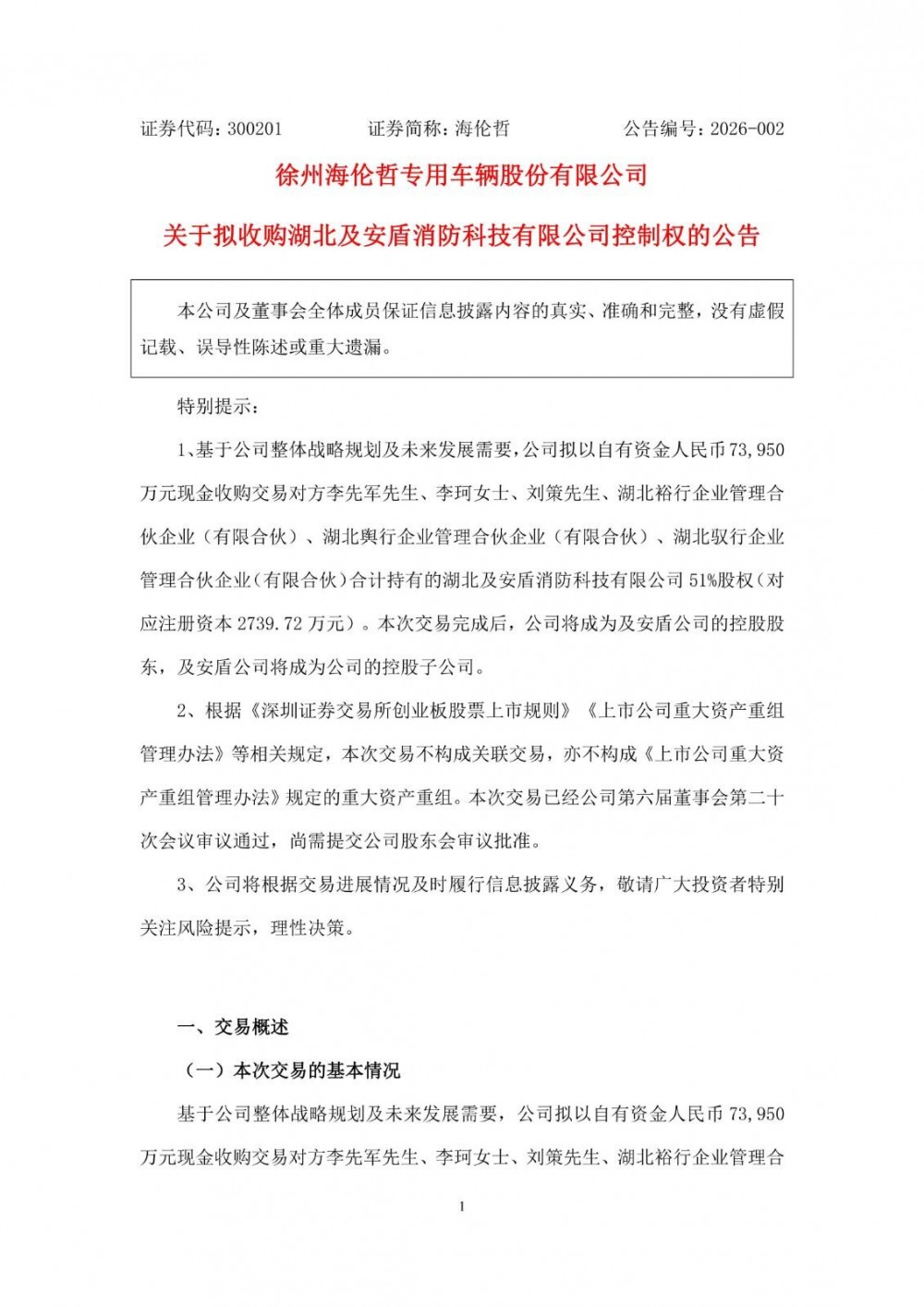 证券代码：300201　　证券简称：海伦哲　　公告编号：2026-002

徐州海伦哲专用车辆股份有限公司

关于拟收购湖北及安盾消防科技有限公司控制权的公告

本公司及董事会全体成员保证信息披露内容的真实、准确和完整，没有虚假记载、误导性陈述或重大遗漏。

特别提示：

1、基于公司整体战略规划及未来发展需要，公司拟以自有资金人民币73,950万元现金收购交易对方李先军先生、李珂女士、刘策先生、湖北裕行企业管理合伙企业（有限合伙）、湖北舆行企业管理合伙企业（有限合伙）、湖北驭行企业管理合伙企业（有限合伙）合计持有的湖北及安盾消防科技有限公司51%股权（对应注册资本2739.72万元）。本次交易完成后，公司将成为及安盾公司的控股股东，及安盾公司将成为公司的控股子公司。

2、根据《深圳证券交易所创业板股票上市规则》《上市公司重大资产重组管理办法》等相关规定，本次交易不构成关联交易，亦不构成《上市公司重大资产重组管理办法》规定的重大资产重组。本次交易已经公司第六届董事会第二十次会议审议通过，尚需提交公司股东会审议批准。

3、公司将根据交易进展情况及时履行信息披露义务，敬请广大投资者特别关注风险提示，理性决策。

一、交易概述

（一）本次交易的基本情况

基于公司整体战略规划及未来发展需要，公司拟以自有资金人民币73,950万元现金收购交易对方李先军先生、李珂女士、刘策先生、湖北裕行企业管理合

1